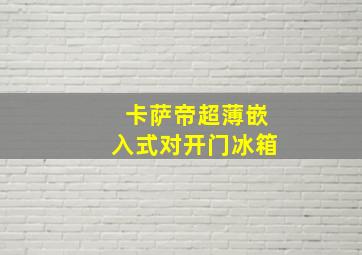 卡萨帝超薄嵌入式对开门冰箱